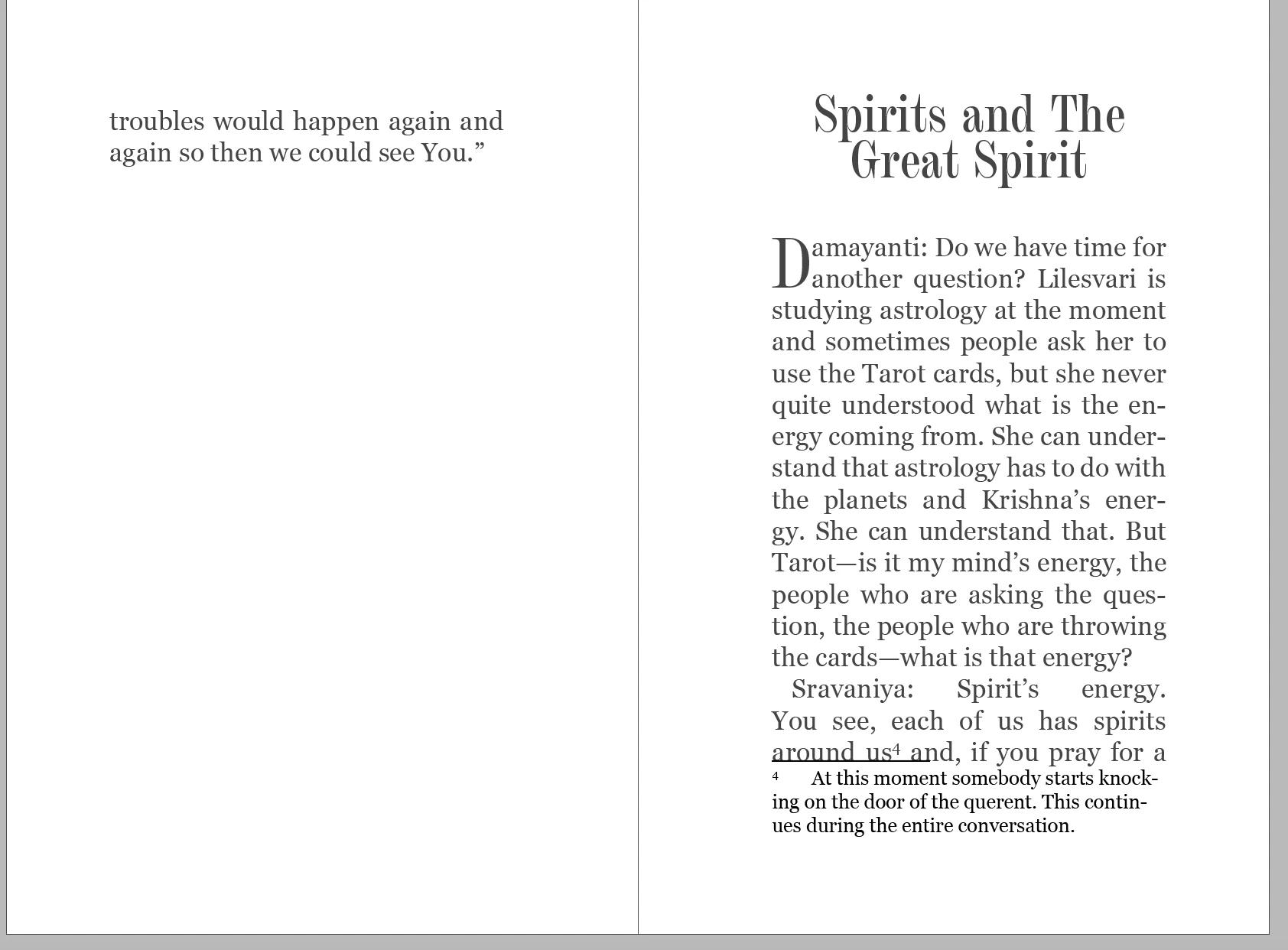 troubles would happen again and again so then we could see You."

Spirits and The Great Spirit

Damayanti: Do we have time for another question? Lilesvari is studying astrology at the moment and sometimes people ask her to use the Tarot cards, but she never quite understood what is the energy coming from. She can understand that astrology has to do with the planets and Krishna's energy. She can understand that. But Tarot—is it my mind's energy, the people who are asking the question, the people who are throwing the cards—what is that energy?

Sravaniya: Spirit's energy. You see, each of us has spirits around us$^{4}$ and, if you pray for a

$^{4}$ At this moment somebody starts knocking on the door of the querent. This continues during the entire conversation.